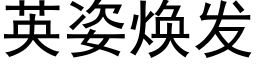 英姿焕发